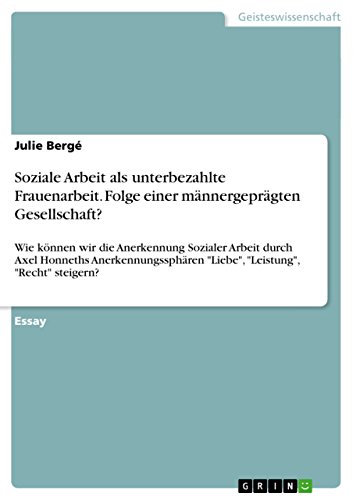 Geisteswissenschaft

Julie Bergé

Soziale Arbeit als unterbezahlte Frauenarbeit. Folge einer männergeprägten Gesellschaft?

Wie können wir die Anerkennung Sozialer Arbeit durch Axel Honneths Anerkennungssphären "Liebe", "Leistung", "Recht" steigern?

Essay

GRIN